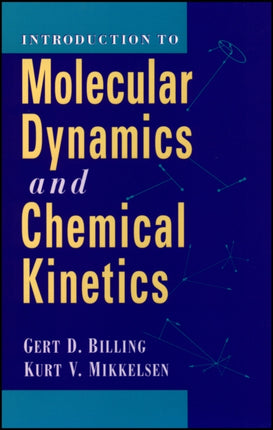 INTRODUCTION TO

Molecular Dynamics and Chemical Kinetics

GERT D. BILLING
KURT V. MIKKELSEN